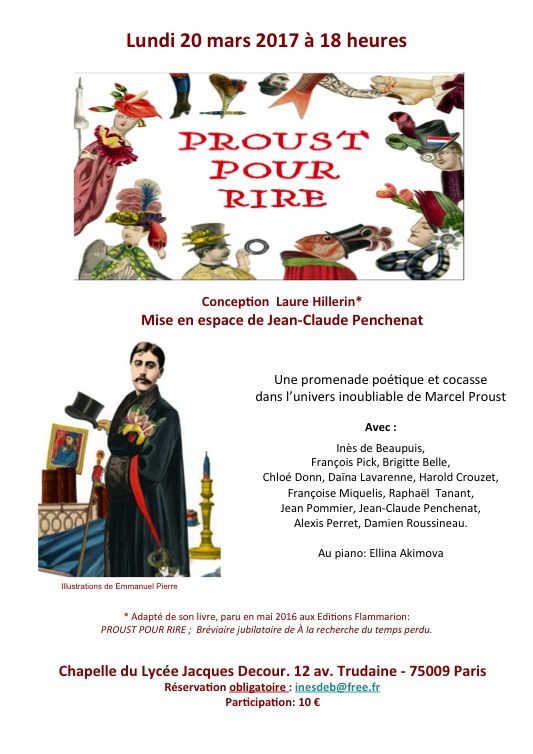 Lundi 20 mars 2017 à 18 heures

PROUST POUR RIRE

Conception Laure Hillerin*
Mise en espace de Jean-Claude Penchenat

Une promenade poétique et cocasse dans l'univers inoubliable de Marcel Proust

Avec :

Inès de Beaupuis,
François Pick, Brigitte Belle,
Chloé Donn, Daïna Lavarenne, Harold Crouzet,
Françoise Miquelis, Raphaël Tanant,
Jean Pommier, Jean-Claude Penchenat,
Alexis Perret, Damien Roussineau.

Au piano: Ellina Akimova

Illustrations de Emmanuel Pierre

* Adapté de son livre, paru en mai 2016 aux Editions Flammarion:
PROUST POUR RIRE ; Bréviaire jubilatoire de À la recherche du temps perdu.

Chapelle du Lycée Jacques Decour. 12 av. Trudaine - 75009 Paris
Réservation obligatoire : inesdeb@free.fr
Participation: 10 €